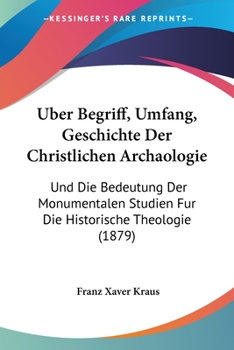 —KESSINGER'S RARE REPRINTS—

Uber Begriff, Umfang, Geschichte Der Christlichen Archaologie

Und Die Bedeutung Der Monumentalen Studien Fur Die Historische Theologie (1879)

Franz Xaver Kraus